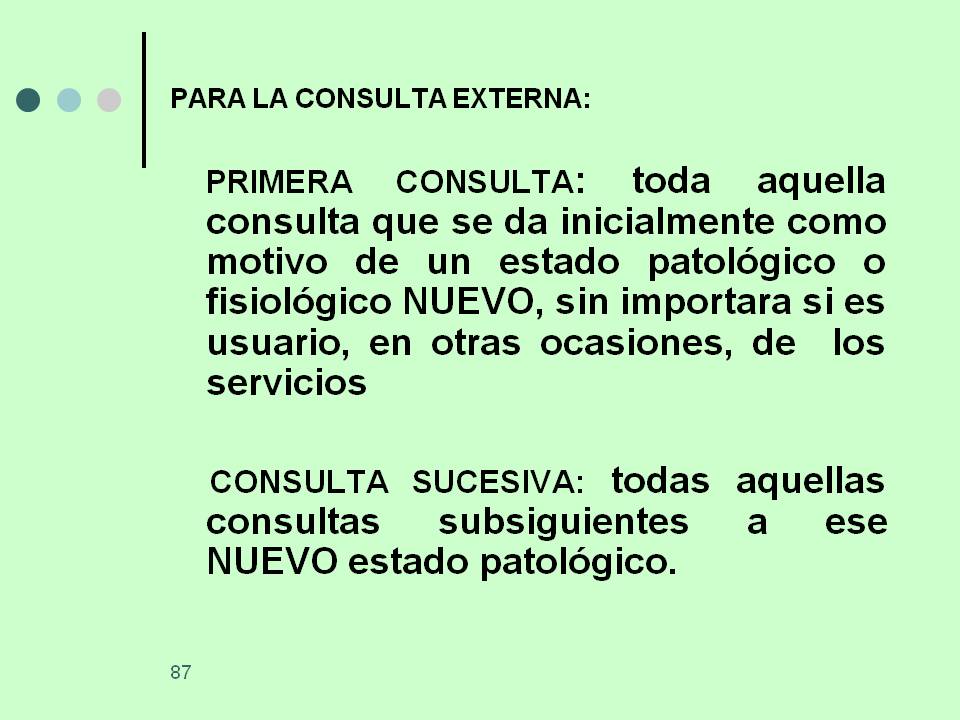 PARA LA CONSULTA EXTERNA:

PRIMERA CONSULTA: toda aquella consulta que se da inicialmente como motivo de un estado patológico o fisiológico NUEVO, sin importara si es usuario, en otras ocasiones, de los servicios

CONSULTA SUCESIVA: todas aquellas consultas subsiguientes a ese NUEVO estado patológico.

87